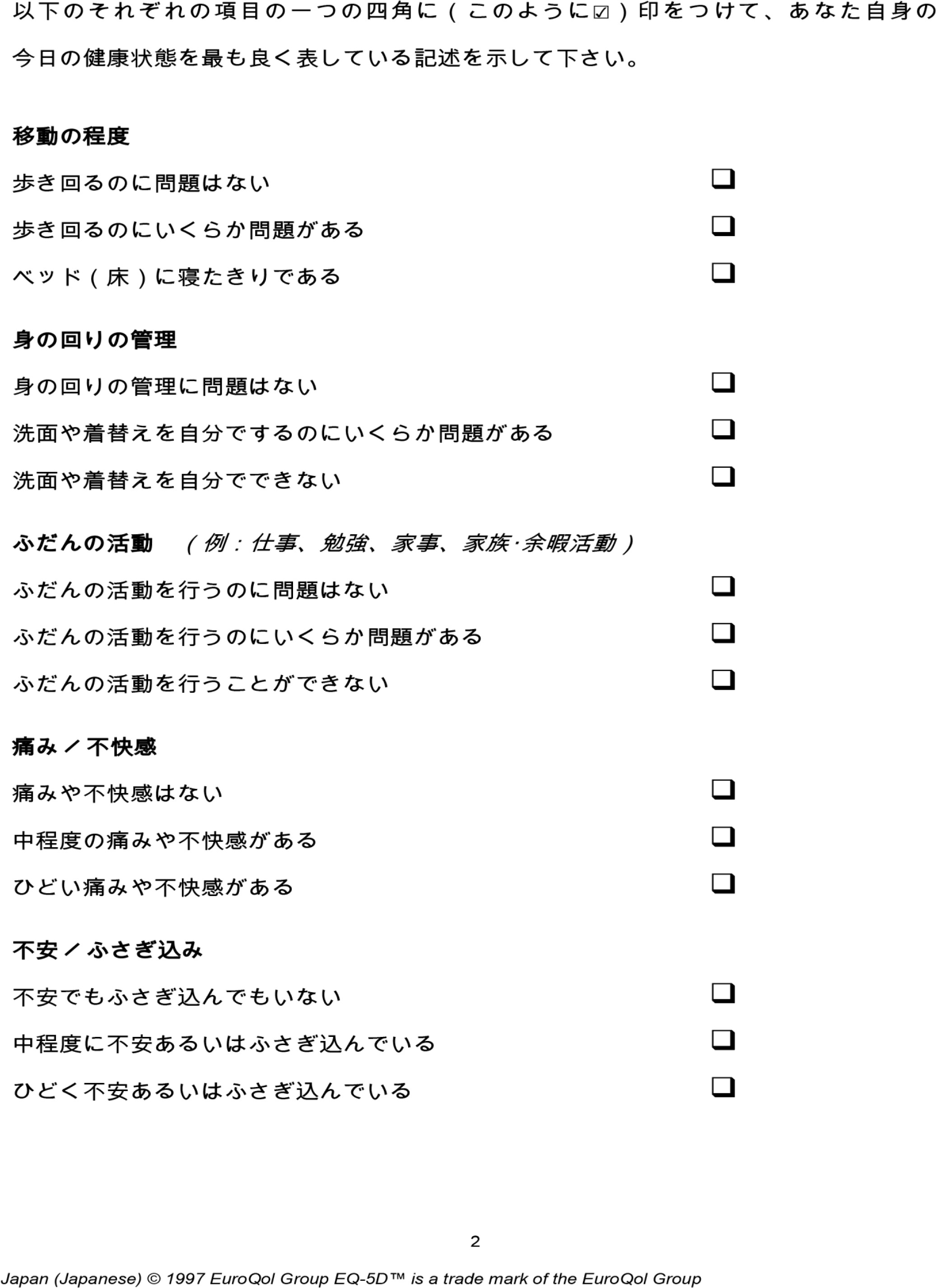 以下のそれぞれの項目の一つの四角に（このように☑）印をつけて、あなた自身の今日の健康状態を最も良く表している記述を示して下さい。

移動の程度

歩き回るのに問題はない ❑

歩き回るのにいくらか問題がある ❑

ベッド（床）に寝たきりである ❑

身の回りの管理

身の回りの管理に問題はない ❑

洗面や着替えを自分でするのにいくらか問題がある ❑

洗面や着替えを自分でできない ❑

ふだんの活動 （例：仕事、勉強、家事、家族·余暇活動）

ふだんの活動を行うのに問題はない ❑

ふだんの活動を行うのにいくらか問題がある ❑

ふだんの活動を行うことができない ❑

痛み／不快感

痛みや不快感はない ❑

中程度の痛みや不快感がある ❑

ひどい痛みや不快感がある ❑

不安／ふさぎ込み

不安でもふさぎ込んでもいない ❑

中程度に不安あるいはふさぎ込んでいる ❑

ひどく不安あるいはふさぎ込んでいる ❑

2

Japan (Japanese) © 1997 EuroQol Group EQ-5D™ is a trade mark of the EuroQol Group